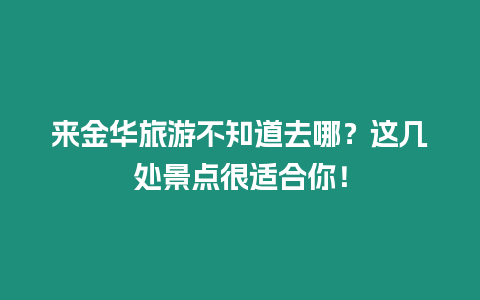 来金华旅游不知道去哪？这几处景点很适合你！